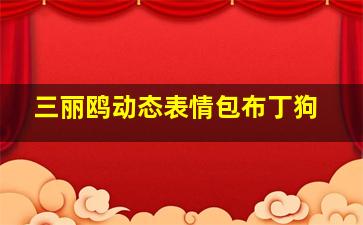 三丽鸥动态表情包布丁狗